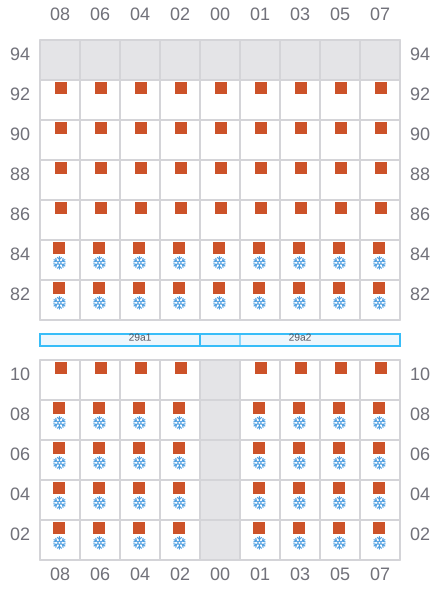 08 06 04 02 00 01 03 05 07

94 94
92 92
90 90
88 88
86 86
84 84
82 82

29a1 29a2

10 10
08 08
06 06
04 04
02 02

08 06 04 02 00 01 03 05 07